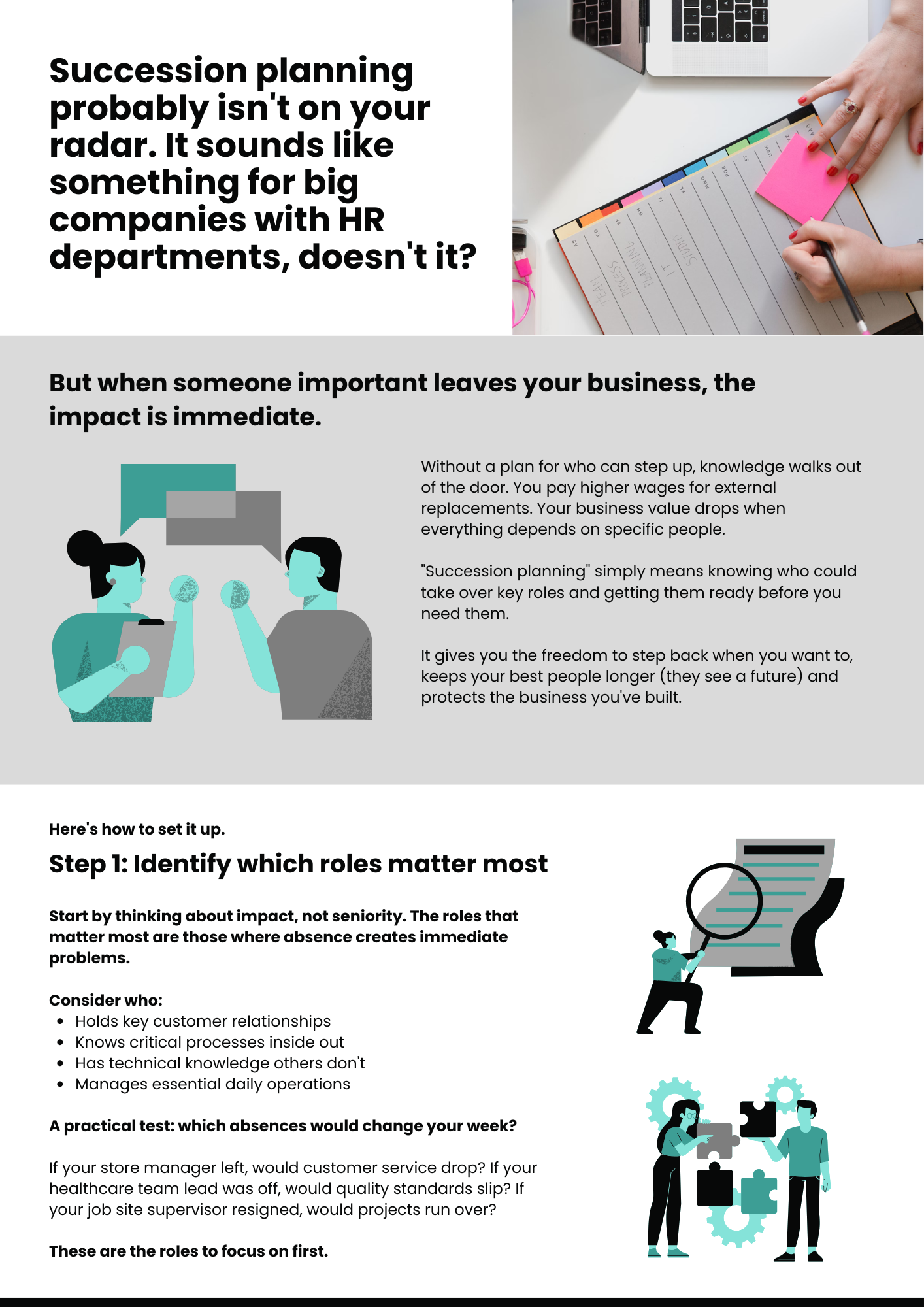 Succession planning probably isn't on your radar. It sounds like something for big companies with HR departments, doesn't it?

But when someone important leaves your business, the impact is immediate.

Without a plan for who can step up, knowledge walks out of the door. You pay higher wages for external replacements. Your business value drops when everything depends on specific people.

"Succession planning" simply means knowing who could take over key roles and getting them ready before you need them.

It gives you the freedom to step back when you want to, keeps your best people longer (they see a future) and protects the business you've built.

Here's how to set it up.

Step 1: Identify which roles matter most

Start by thinking about impact, not seniority. The roles that matter most are those where absence creates immediate problems.

Consider who:
• Holds key customer relationships
• Knows critical processes inside out
• Has technical knowledge others don't
• Manages essential daily operations

A practical test: which absences would change your week?

If your store manager left, would customer service drop? If your healthcare team lead was off, would quality standards slip? If your job site supervisor resigned, would projects run over?

These are the roles to focus on first.